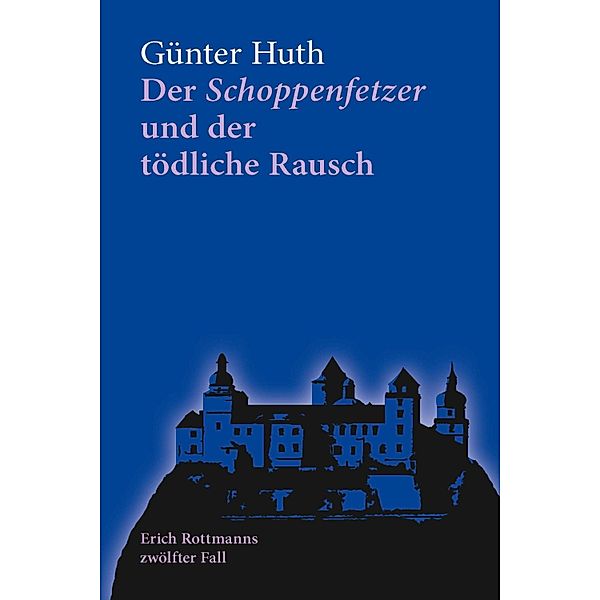 Günter Huth
Der Schoppenfetzer und der tödliche Rausch

Erich Rottmanns zwölfter Fall